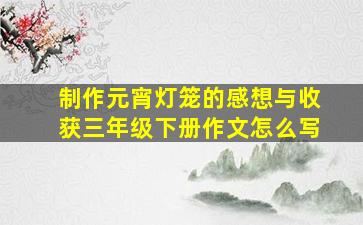 制作元宵灯笼的感想与收获三年级下册作文怎么写